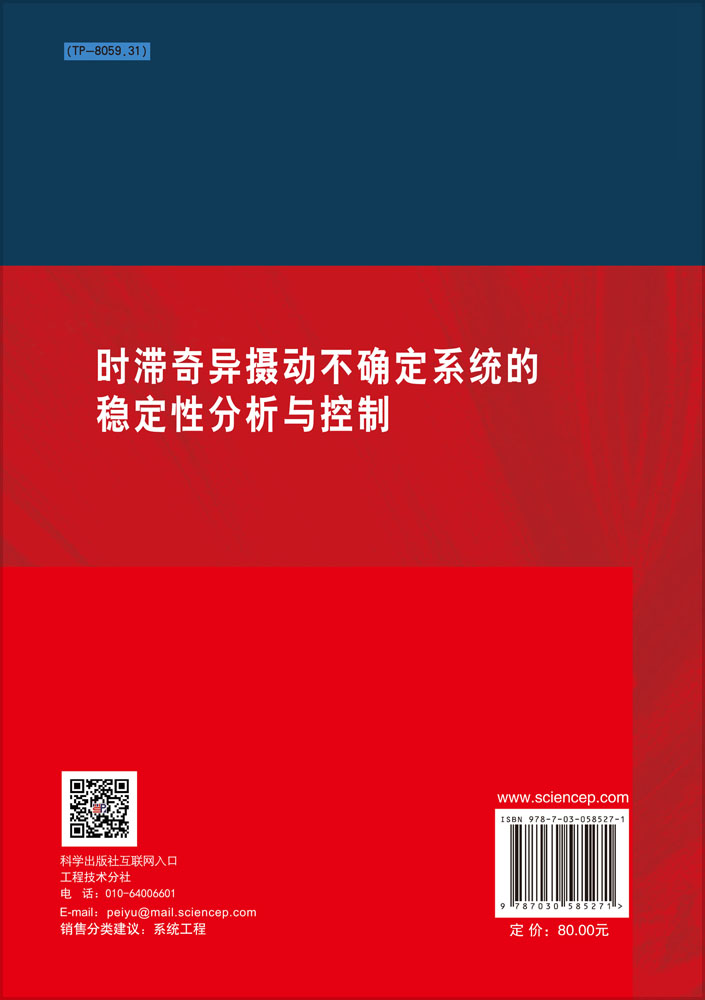 (TP-8059.31)

时滞奇异摄动不确定系统的稳定性分析与控制

科学出版社互联网入口
工程技术分社
电 话：010-64006601
E-mail：peiyu@mail.sciencep.com
销售分类建议：系统工程

www.sciencep.com

ISBN 978-7-03-058527-1

9 787030 585271 >

定 价：80.00元